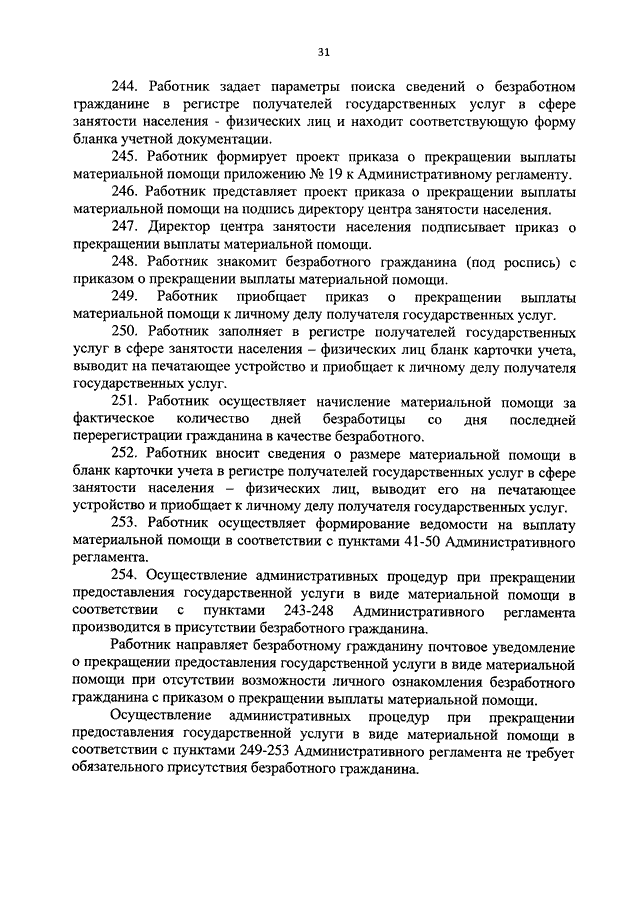 31

244. Работник задает параметры поиска сведений о безработном гражданине в регистре получателей государственных услуг в сфере занятости населения - физических лиц и находит соответствующую форму бланка учетной документации.

245. Работник формирует проект приказа о прекращении выплаты материальной помощи приложению № 19 к Административному регламенту.

246. Работник представляет проект приказа о прекращении выплаты материальной помощи на подпись директору центра занятости населения.

247. Директор центра занятости населения подписывает приказ о прекращении выплаты материальной помощи.

248. Работник знакомит безработного гражданина (под роспись) с приказом о прекращении выплаты материальной помощи.

249. Работник приобщает приказ о прекращении выплаты материальной помощи к личному делу получателя государственных услуг.

250. Работник заполняет в регистре получателей государственных услуг в сфере занятости населения – физических лиц бланк карточки учета, выводит на печатающее устройство и приобщает к личному делу получателя государственных услуг.

251. Работник осуществляет начисление материальной помощи за фактическое количество дней безработицы со дня последней перерегистрации гражданина в качестве безработного.

252. Работник вносит сведения о размере материальной помощи в бланк карточки учета в регистре получателей государственных услуг в сфере занятости населения – физических лиц, выводит его на печатающее устройство и приобщает к личному делу получателя государственных услуг.

253. Работник осуществляет формирование ведомости на выплату материальной помощи в соответствии с пунктами 41-50 Административного регламента.

254. Осуществление административных процедур при прекращении предоставления государственной услуги в виде материальной помощи в соответствии с пунктами 243-248 Административного регламента производится в присутствии безработного гражданина.

Работник направляет безработному гражданину почтовое уведомление о прекращении предоставления государственной услуги в виде материальной помощи при отсутствии возможности личного ознакомления безработного гражданина с приказом о прекращении выплаты материальной помощи.

Осуществление административных процедур при прекращении предоставления государственной услуги в виде материальной помощи в соответствии с пунктами 249-253 Административного регламента не требует обязательного присутствия безработного гражданина.